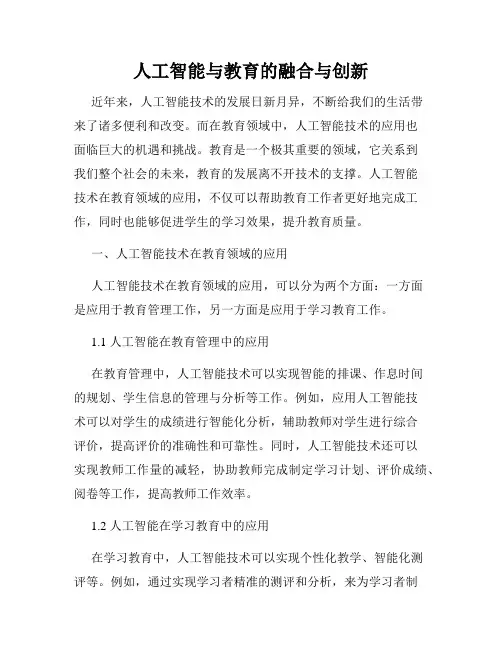 人工智能与教育的融合与创新

近年来，人工智能技术的发展日新月异，不断给我们的生活带来了诸多便利和改变。而在教育领域中，人工智能技术的应用也面临巨大的机遇和挑战。教育是一个极其重要的领域，它关系到我们整个社会的未来，教育的发展离不开技术的支撑。人工智能技术在教育领域的应用，不仅可以帮助教育工作者更好地完成工作，同时也能够促进学生的学习效果，提升教育质量。

一、人工智能技术在教育领域的应用

人工智能技术在教育领域的应用，可以分为两个方面：一方面是应用于教育管理工作，另一方面是应用于学习教育工作。

1.1 人工智能在教育管理中的应用

在教育管理中，人工智能技术可以实现智能的排课、作息时间的规划、学生信息的管理与分析等工作。例如，应用人工智能技术可以对学生的成绩进行智能化分析，辅助教师对学生进行综合评价，提高评价的准确性和可靠性。同时，人工智能技术还可以实现教师工作量的减轻，协助教师完成制定学习计划、评价成绩、阅卷等工作，提高教师工作效率。

1.2 人工智能在学习教育中的应用

在学习教育中，人工智能技术可以实现个性化教学、智能化测评等。例如，通过实现学习者精准的测评和分析，来为学习者制